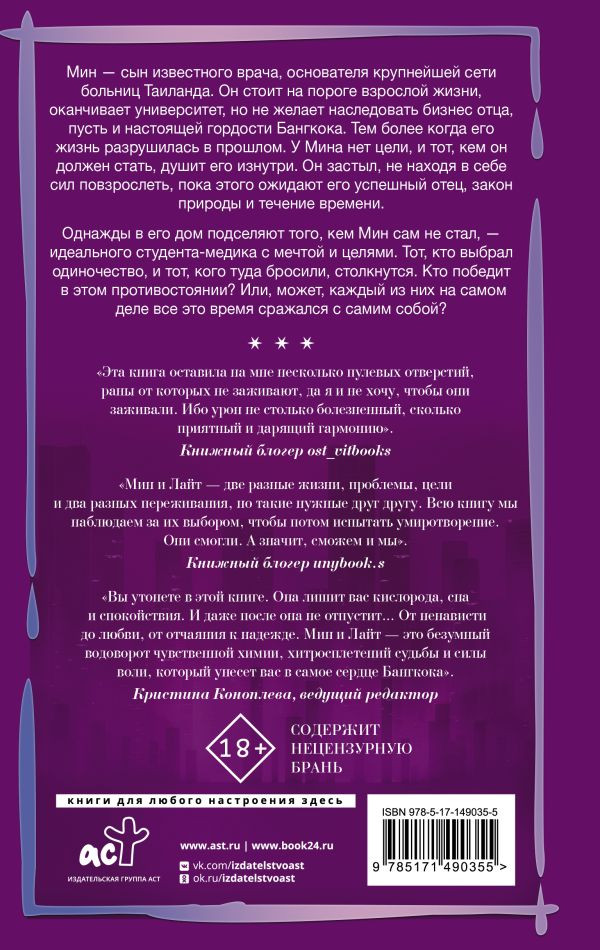 Мин — сын известного врача, основателя крупнейшей сети больниц Таиланда. Он стоит на пороге взрослой жизни, оканчивает университет, но не желает наследовать бизнес отца, пусть и настоящей гордости Бангкока. Тем более когда его жизнь разрушилась в прошлом. У Мина нет цели, и тот, кем он должен стать, душит его изнутри. Он застыл, не находя в себе сил повзрослеть, пока этого ожидают его успешный отец, закон природы и течение времени.

Однажды в его дом подселяют того, кем Мин сам не стал, — идеального студента-медика с мечтой и целями. Тот, кто выбрал одиночество, и тот, кого туда бросили, столкнутся. Кто победит в этом противостоянии? Или, может, каждый из них на самом деле все это время сражался с самим собой?

* * *

«Эта книга оставила на мне несколько пулевых отверстий, раны от которых не заживают, да я и не хочу, чтобы они заживали. Ибо урон не столько болезненный, сколько приятный и дарящий гармонию».
Книжный блогер ost_vitbooks

«Мин и Лайт — две разные жизни, проблемы, цели и два разных переживания, но такие нужные друг другу. Всю книгу мы наблюдаем за их выбором, чтобы потом испытать умиротворение. Они смогли. А значит, сможем и мы».
Книжный блогер unybook.s

«Вы утонете в этой книге. Она лишит вас кислорода, сна и спокойствия. И даже после она не отпустит... От ненависти до любви, от отчаяния к надежде. Мин и Лайт — это безумный водоворот чувственной химии, хитросплетений судьбы и силы воли, который унесет вас в самое сердце Бангкока».
Кристина Коноплева, ведущий редактор

18+ СОДЕРЖИТ НЕЦЕНЗУРНУЮ БРАНЬ

книги для любого настроения здесь

АСТ
ИЗДАТЕЛЬСКАЯ ГРУППА АСТ

www.ast.ru | www.book24.ru
vk.com/izdatelstvoast
ok.ru/izdatelstvoast

ISBN 978-5-17-149035-5
9 785171 490355 >